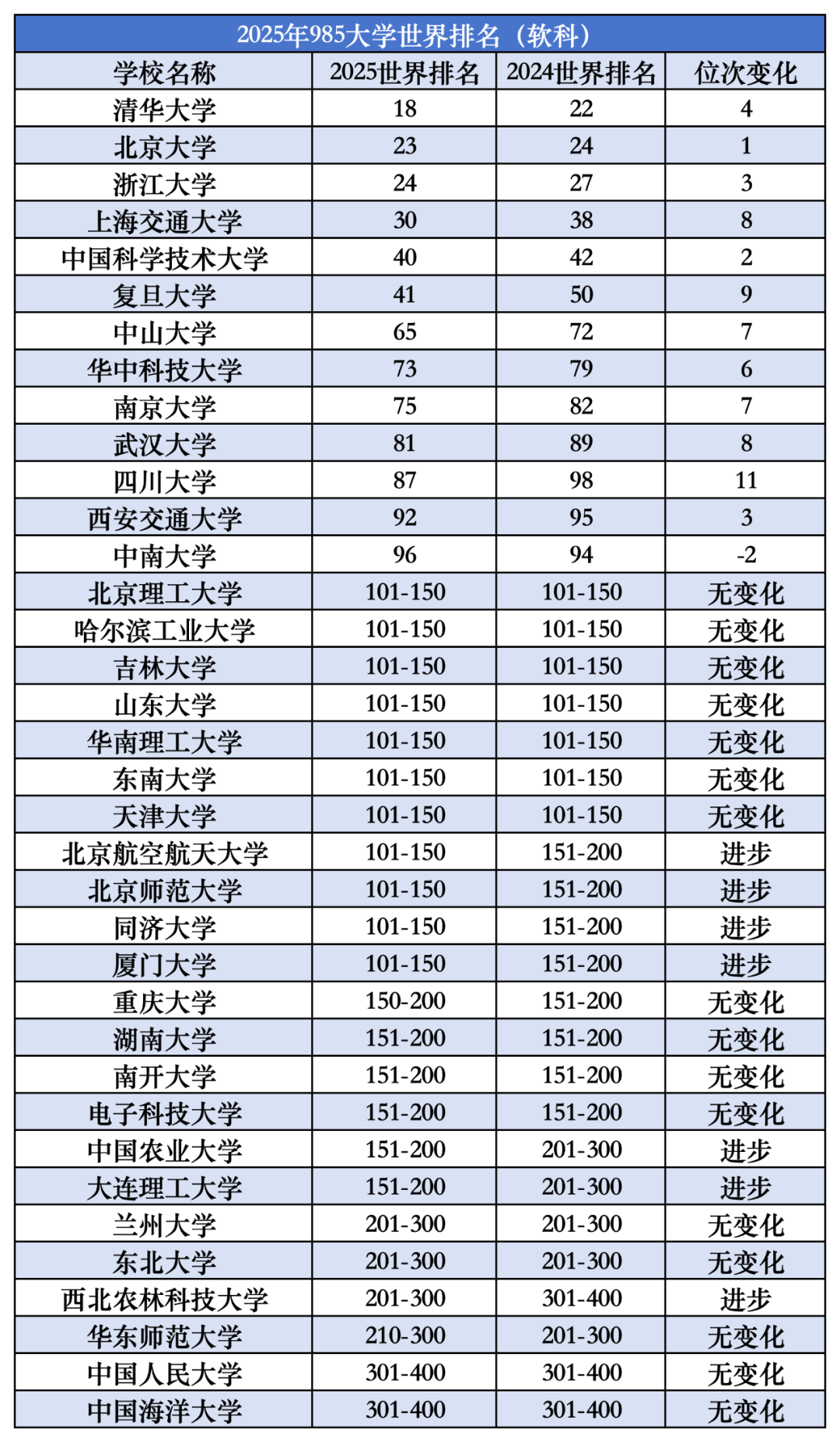 2025年985大学世界排名（软科）

| 学校名称 | 2025世界排名 | 2024世界排名 | 位次变化 |
|---|---|---|---|
| 清华大学 | 18 | 22 | 4 |
| 北京大学 | 23 | 24 | 1 |
| 浙江大学 | 24 | 27 | 3 |
| 上海交通大学 | 30 | 38 | 8 |
| 中国科学技术大学 | 40 | 42 | 2 |
| 复旦大学 | 41 | 50 | 9 |
| 中山大学 | 65 | 72 | 7 |
| 华中科技大学 | 73 | 79 | 6 |
| 南京大学 | 75 | 82 | 7 |
| 武汉大学 | 81 | 89 | 8 |
| 四川大学 | 87 | 98 | 11 |
| 西安交通大学 | 92 | 95 | 3 |
| 中南大学 | 96 | 94 | -2 |
| 北京理工大学 | 101-150 | 101-150 | 无变化 |
| 哈尔滨工业大学 | 101-150 | 101-150 | 无变化 |
| 吉林大学 | 101-150 | 101-150 | 无变化 |
| 山东大学 | 101-150 | 101-150 | 无变化 |
| 华南理工大学 | 101-150 | 101-150 | 无变化 |
| 东南大学 | 101-150 | 101-150 | 无变化 |
| 天津大学 | 101-150 | 101-150 | 无变化 |
| 北京航空航天大学 | 101-150 | 151-200 | 进步 |
| 北京师范大学 | 101-150 | 151-200 | 进步 |
| 同济大学 | 101-150 | 151-200 | 进步 |
| 厦门大学 | 101-150 | 151-200 | 进步 |
| 重庆大学 | 150-200 | 151-200 | 无变化 |
| 湖南大学 | 151-200 | 151-200 | 无变化 |
| 南开大学 | 151-200 | 151-200 | 无变化 |
| 电子科技大学 | 151-200 | 151-200 | 无变化 |
| 中国农业大学 | 151-200 | 201-300 | 进步 |
| 大连理工大学 | 151-200 | 201-300 | 进步 |
| 兰州大学 | 201-300 | 201-300 | 无变化 |
| 东北大学 | 201-300 | 201-300 | 无变化 |
| 西北农林科技大学 | 201-300 | 301-400 | 进步 |
| 华东师范大学 | 210-300 | 201-300 | 无变化 |
| 中国人民大学 | 301-400 | 301-400 | 无变化 |
| 中国海洋大学 | 301-400 | 301-400 | 无变化 |